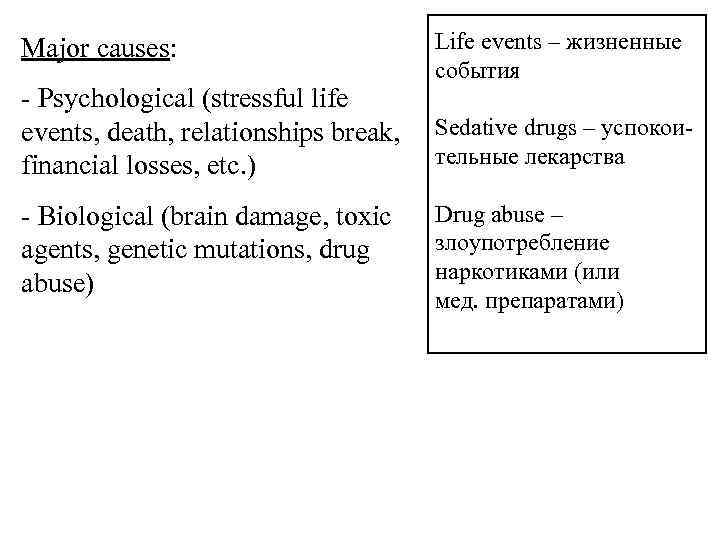 Major causes:

- Psychological (stressful life events, death, relationships break, financial losses, etc.)

- Biological (brain damage, toxic agents, genetic mutations, drug abuse)

Life events – жизненные события

Sedative drugs – успокоительные лекарства

Drug abuse – злоупотребление наркотиками (или мед. препаратами)